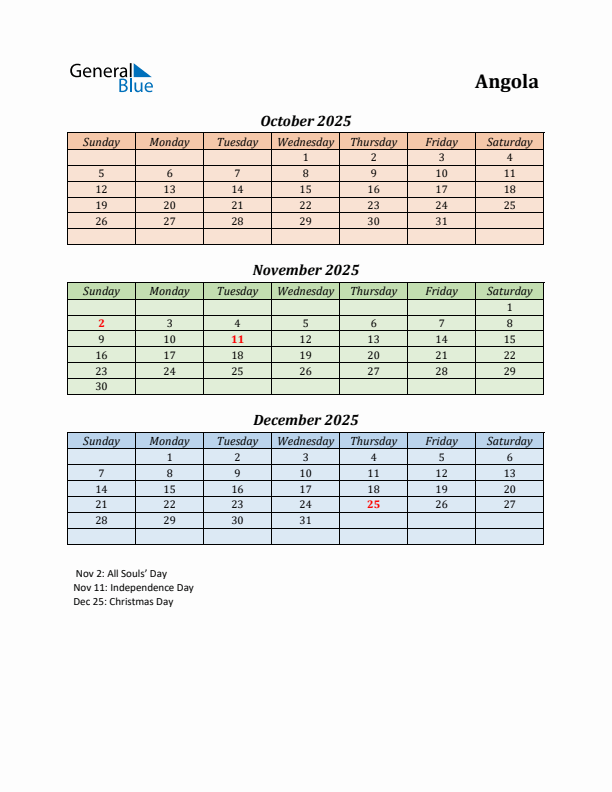 General Blue

Angola

October 2025

| Sunday | Monday | Tuesday | Wednesday | Thursday | Friday | Saturday |
|---|---|---|---|---|---|---|
| | | | 1 | 2 | 3 | 4 |
| 5 | 6 | 7 | 8 | 9 | 10 | 11 |
| 12 | 13 | 14 | 15 | 16 | 17 | 18 |
| 19 | 20 | 21 | 22 | 23 | 24 | 25 |
| 26 | 27 | 28 | 29 | 30 | 31 | |
| | | | | | | |

November 2025

| Sunday | Monday | Tuesday | Wednesday | Thursday | Friday | Saturday |
|---|---|---|---|---|---|---|
| | | | | | | 1 |
| 2 | 3 | 4 | 5 | 6 | 7 | 8 |
| 9 | 10 | 11 | 12 | 13 | 14 | 15 |
| 16 | 17 | 18 | 19 | 20 | 21 | 22 |
| 23 | 24 | 25 | 26 | 27 | 28 | 29 |
| 30 | | | | | | |

December 2025

| Sunday | Monday | Tuesday | Wednesday | Thursday | Friday | Saturday |
|---|---|---|---|---|---|---|
| | 1 | 2 | 3 | 4 | 5 | 6 |
| 7 | 8 | 9 | 10 | 11 | 12 | 13 |
| 14 | 15 | 16 | 17 | 18 | 19 | 20 |
| 21 | 22 | 23 | 24 | 25 | 26 | 27 |
| 28 | 29 | 30 | 31 | | | |
| | | | | | | |

Nov 2: All Souls' Day
Nov 11: Independence Day
Dec 25: Christmas Day